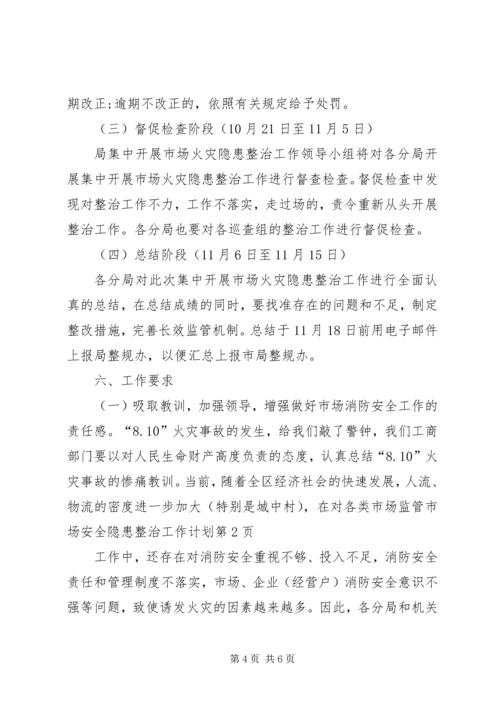 期改正;逾期不改正的，依照有关规定给予处罚。

（三）督促检查阶段（10月21日至11月5日）

局集中开展市场火灾隐患整治工作领导小组将对各分局开展集中开展市场火灾隐患整治工作进行督查检查。督促检查中发现对整治工作不力，工作不落实，走过场的，责令重新从头开展整治工作。各分局也要对各巡查组的整治工作进行督促检查。

（四）总结阶段（11月6日至11月15日）

各分局对此次集中开展市场火灾隐患整治工作进行全面认真的总结，在总结成绩的同时，要找准存在的问题和不足，制定整改措施，完善长效监管机制。总结于11月18日前用电子邮件上报局整规办，以便汇总上报市局整规办。

六、工作要求

（一）吸取教训，加强领导，增强做好市场消防安全工作的责任感。“8.10”火灾事故的发生，给我们敲了警钟，我们工商部门要以对人民生命财产高度负责的态度，认真总结“8.10”火灾事故的惨痛教训。当前，随着全区经济社会的快速发展，人流、物流的密度进一步加大（特别是城中村），在对各类市场监管市场安全隐患整治工作计划第2页

工作中，还存在对消防安全重视不够、投入不足，消防安全责任和管理制度不落实，市场、企业（经营户）消防安全意识不强等问题，致使诱发火灾的因素越来越多。因此，各分局和机关

第4页 共6页